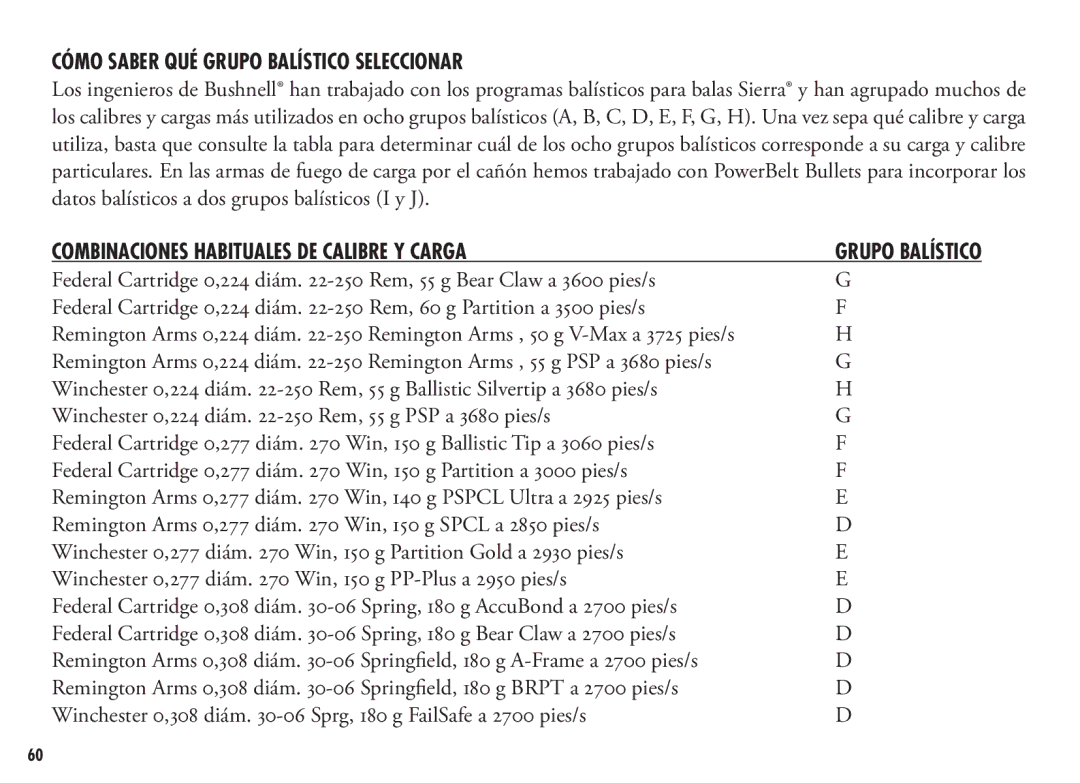 CÓMO SABER QUÉ GRUPO BALÍSTICO SELECCIONAR

Los ingenieros de Bushnell® han trabajado con los programas balísticos para balas Sierra® y han agrupado muchos de los calibres y cargas más utilizados en ocho grupos balísticos (A, B, C, D, E, F, G, H). Una vez sepa qué calibre y carga utiliza, basta que consulte la tabla para determinar cuál de los ocho grupos balísticos corresponde a su carga y calibre particulares. En las armas de fuego de carga por el cañón hemos trabajado con PowerBelt Bullets para incorporar los datos balísticos a dos grupos balísticos (I y J).

| COMBINACIONES HABITUALES DE CALIBRE Y CARGA | GRUPO BALÍSTICO |
|---|---|
| Federal Cartridge 0,224 diám. 22-250 Rem, 55 g Bear Claw a 3600 pies/s | G |
| Federal Cartridge 0,224 diám. 22-250 Rem, 60 g Partition a 3500 pies/s | F |
| Remington Arms 0,224 diám. 22-250 Remington Arms , 50 g V-Max a 3725 pies/s | H |
| Remington Arms 0,224 diám. 22-250 Remington Arms , 55 g PSP a 3680 pies/s | G |
| Winchester 0,224 diám. 22-250 Rem, 55 g Ballistic Silvertip a 3680 pies/s | H |
| Winchester 0,224 diám. 22-250 Rem, 55 g PSP a 3680 pies/s | G |
| Federal Cartridge 0,277 diám. 270 Win, 150 g Ballistic Tip a 3060 pies/s | F |
| Federal Cartridge 0,277 diám. 270 Win, 150 g Partition a 3000 pies/s | F |
| Remington Arms 0,277 diám. 270 Win, 140 g PSPCL Ultra a 2925 pies/s | E |
| Remington Arms 0,277 diám. 270 Win, 150 g SPCL a 2850 pies/s | D |
| Winchester 0,277 diám. 270 Win, 150 g Partition Gold a 2930 pies/s | E |
| Winchester 0,277 diám. 270 Win, 150 g PP-Plus a 2950 pies/s | E |
| Federal Cartridge 0,308 diám. 30-06 Spring, 180 g AccuBond a 2700 pies/s | D |
| Federal Cartridge 0,308 diám. 30-06 Spring, 180 g Bear Claw a 2700 pies/s | D |
| Remington Arms 0,308 diám. 30-06 Springfield, 180 g A-Frame a 2700 pies/s | D |
| Remington Arms 0,308 diám. 30-06 Springfield, 180 g BRPT a 2700 pies/s | D |
| Winchester 0,308 diám. 30-06 Sprg, 180 g FailSafe a 2700 pies/s | D |

60